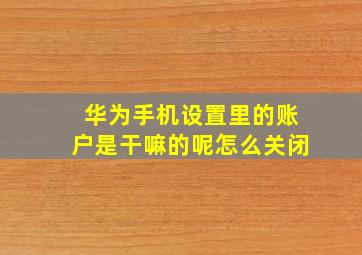 华为手机设置里的账户是干嘛的呢怎么关闭